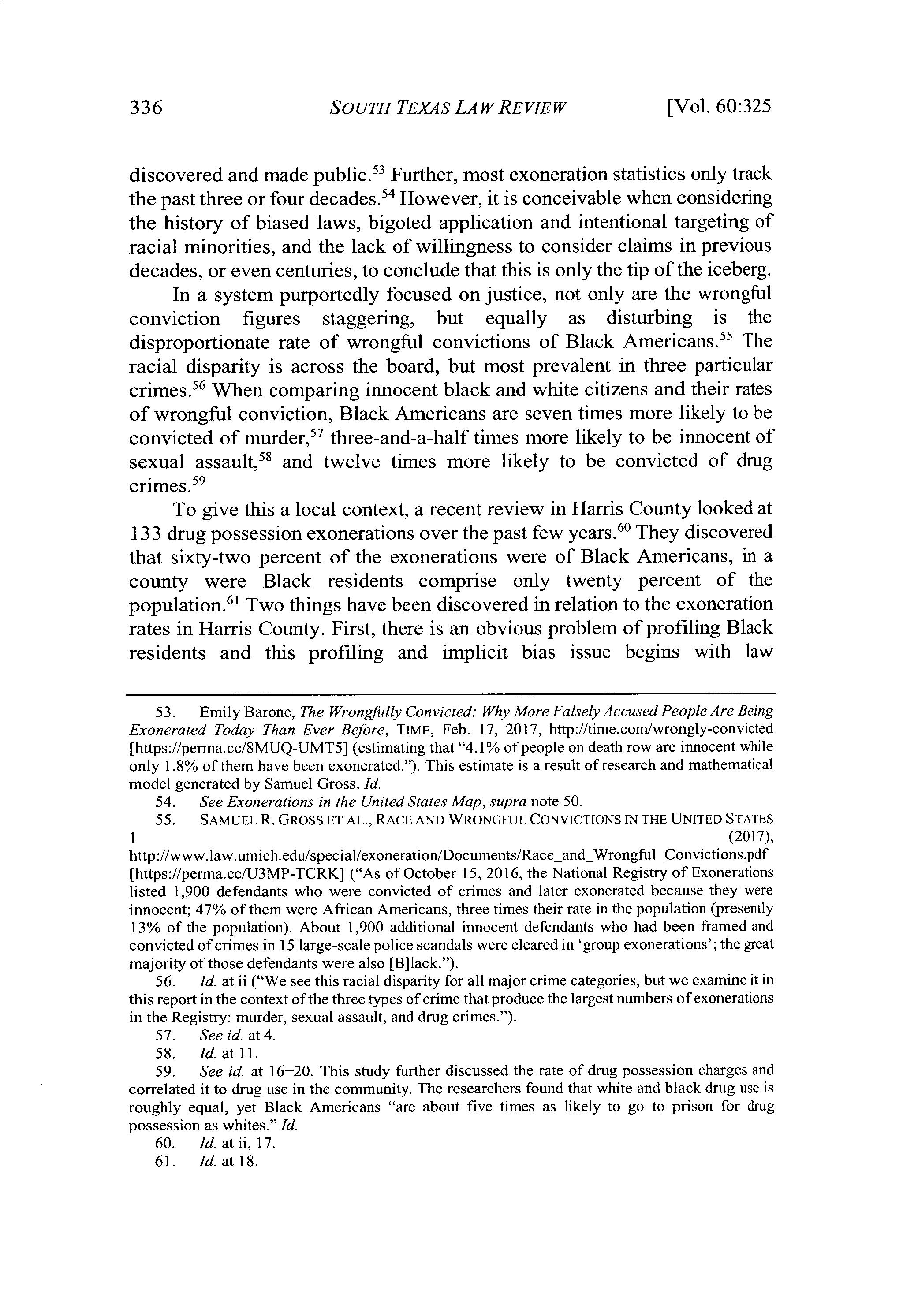 336 SOUTH TEXAS LAW REVIEW [Vol. 60:325

discovered and made public.$^{53}$ Further, most exoneration statistics only track the past three or four decades.$^{54}$ However, it is conceivable when considering the history of biased laws, bigoted application and intentional targeting of racial minorities, and the lack of willingness to consider claims in previous decades, or even centuries, to conclude that this is only the tip of the iceberg.

In a system purportedly focused on justice, not only are the wrongful conviction figures staggering, but equally as disturbing is the disproportionate rate of wrongful convictions of Black Americans.$^{55}$ The racial disparity is across the board, but most prevalent in three particular crimes.$^{56}$ When comparing innocent black and white citizens and their rates of wrongful conviction, Black Americans are seven times more likely to be convicted of murder,$^{57}$ three-and-a-half times more likely to be innocent of sexual assault,$^{58}$ and twelve times more likely to be convicted of drug crimes.$^{59}$

To give this a local context, a recent review in Harris County looked at 133 drug possession exonerations over the past few years.$^{60}$ They discovered that sixty-two percent of the exonerations were of Black Americans, in a county were Black residents comprise only twenty percent of the population.$^{61}$ Two things have been discovered in relation to the exoneration rates in Harris County. First, there is an obvious problem of profiling Black residents and this profiling and implicit bias issue begins with law

53. Emily Barone, The Wrongfully Convicted: Why More Falsely Accused People Are Being Exonerated Today Than Ever Before, TIME, Feb. 17, 2017, http://time.com/wrongly-convicted [https://perma.cc/8MUQ-UMT5] (estimating that "4.1% of people on death row are innocent while only 1.8% of them have been exonerated."). This estimate is a result of research and mathematical model generated by Samuel Gross. Id.

54. See Exonerations in the United States Map, supra note 50.

55. SAMUEL R. GROSS ET AL., RACE AND WRONGFUL CONVICTIONS IN THE UNITED STATES 1 (2017), http://www.law.umich.edu/special/exoneration/Documents/Race_and_Wrongful_Convictions.pdf [https://perma.cc/U3MP-TCRK] ("As of October 15, 2016, the National Registry of Exonerations listed 1,900 defendants who were convicted of crimes and later exonerated because they were innocent; 47% of them were African Americans, three times their rate in the population (presently 13% of the population). About 1,900 additional innocent defendants who had been framed and convicted of crimes in 15 large-scale police scandals were cleared in 'group exonerations'; the great majority of those defendants were also [B]lack.").

56. Id. at ii ("We see this racial disparity for all major crime categories, but we examine it in this report in the context of the three types of crime that produce the largest numbers of exonerations in the Registry: murder, sexual assault, and drug crimes.").

57. See id. at 4.

58. Id. at 11.

59. See id. at 16–20. This study further discussed the rate of drug possession charges and correlated it to drug use in the community. The researchers found that white and black drug use is roughly equal, yet Black Americans "are about five times as likely to go to prison for drug possession as whites." Id.

60. Id. at ii, 17.

61. Id. at 18.